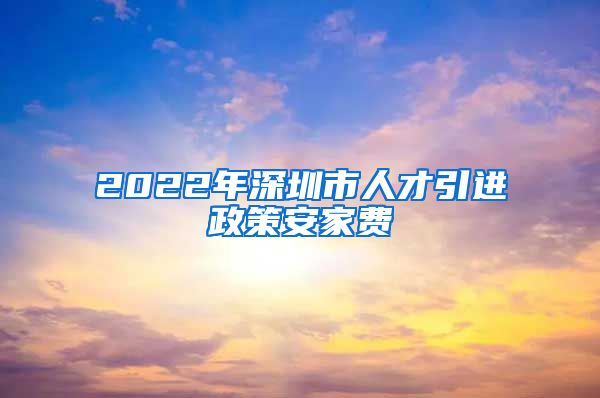 2022年深圳市人才引进政策安家费